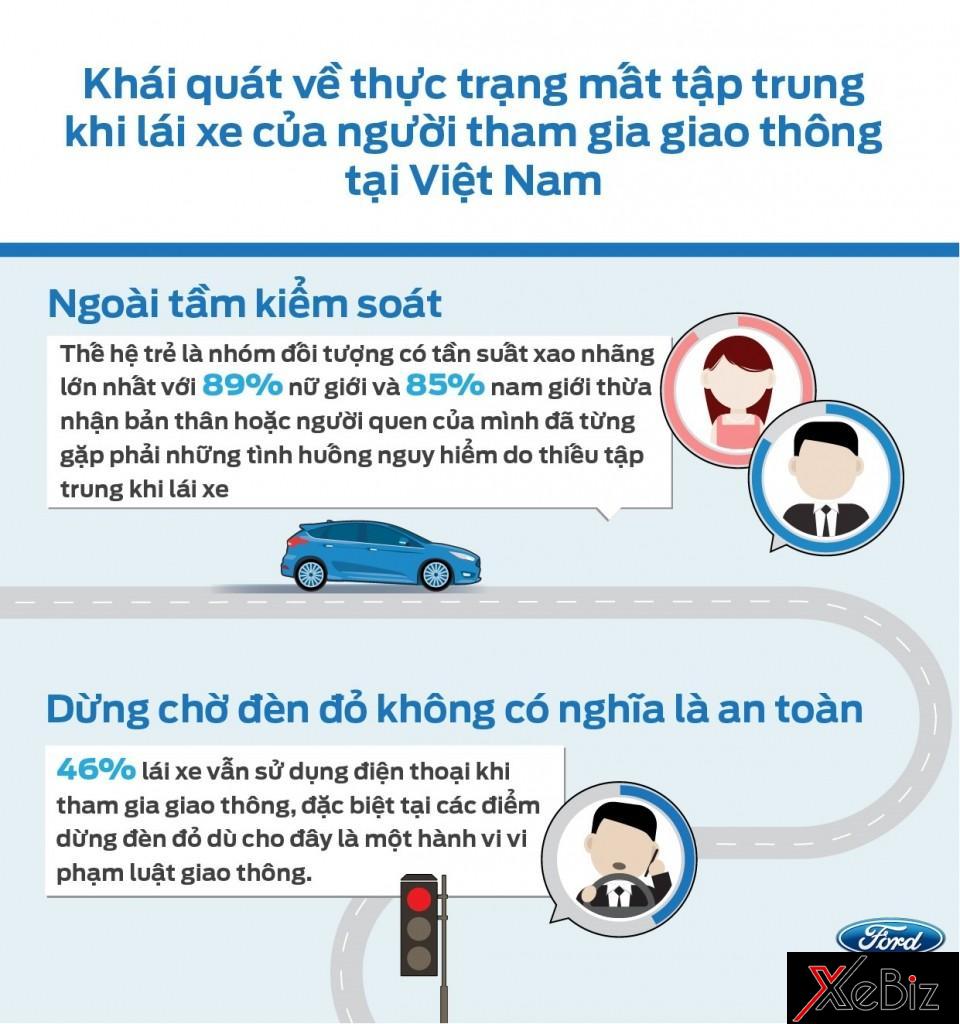 Khái quát về thực trạng mất tập trung khi lái xe của người tham gia giao thông tại Việt Nam

Ngoài tầm kiểm soát

Thế hệ trẻ là nhóm đối tượng có tần suất xao nhãng lớn nhất với 89% nữ giới và 85% nam giới thừa nhận bản thân hoặc người quen của mình đã từng gặp phải những tình huống nguy hiểm do thiếu tập trung khi lái xe

Dừng chờ đèn đỏ không có nghĩa là an toàn

46% lái xe vẫn sử dụng điện thoại khi tham gia giao thông, đặc biệt tại các điểm dừng đèn đỏ dù cho đây là một hành vi vi phạm luật giao thông.

Ford

XeBiz